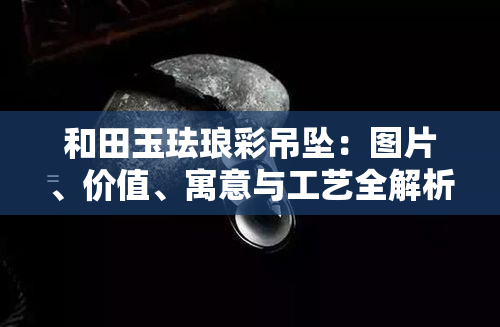 和田玉珐琅彩吊坠：图片、价值、寓意与工艺全解析